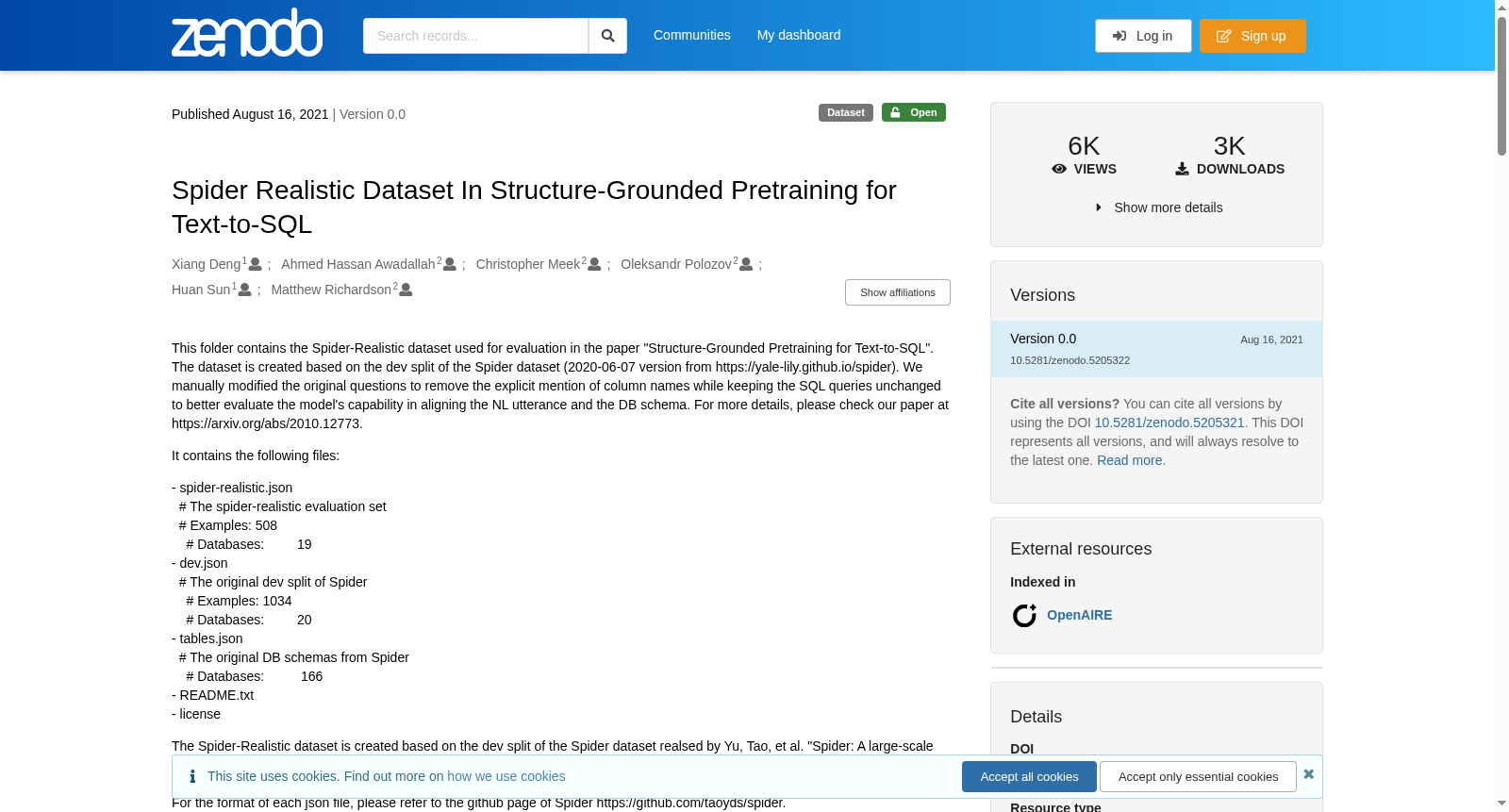 zenodo

Search records...

Communities My dashboard

Log in Sign up

Published August 16, 2021 | Version 0.0

Dataset Open

Spider Realistic Dataset In Structure-Grounded Pretraining for Text-to-SQL

Xiang Deng$^1$ ; Ahmed Hassan Awadallah$^2$ ; Christopher Meek$^2$ ; Oleksandr Polozov$^2$ ; Huan Sun$^1$ ; Matthew Richardson$^2$

Show affiliations

This folder contains the Spider-Realistic dataset used for evaluation in the paper "Structure-Grounded Pretraining for Text-to-SQL". The dataset is created based on the dev split of the Spider dataset (2020-06-07 version from https://yale-lily.github.io/spider). We manually modified the original questions to remove the explicit mention of column names while keeping the SQL queries unchanged to better evaluate the model's capability in aligning the NL utterance and the DB schema. For more details, please check our paper at https://arxiv.org/abs/2010.12773.

It contains the following files:

- spider-realistic.json
# The spider-realistic evaluation set
# Examples: 508
# Databases: 19
- dev.json
# The original dev split of Spider
# Examples: 1034
# Databases: 20
- tables.json
# The original DB schemas from Spider
# Databases: 166
- README.txt
- license

The Spider-Realistic dataset is created based on the dev split of the Spider dataset realsed by Yu, Tao, et al. "Spider: A large-scale

This site uses cookies. Find out more on how we use cookies

Accept all cookies Accept only essential cookies

For the format of each json file, please refer to the github page of Spider https://github.com/taoyds/spider.

6K VIEWS
3K DOWNLOADS
Show more details

Versions
Version 0.0 Aug 16, 2021
10.5281/zenodo.5205322

Cite all versions? You can cite all versions by using the DOI 10.5281/zenodo.5205321. This DOI represents all versions, and will always resolve to the latest one. Read more.

External resources
Indexed in
OpenAIRE

Details
DOI

Resource type